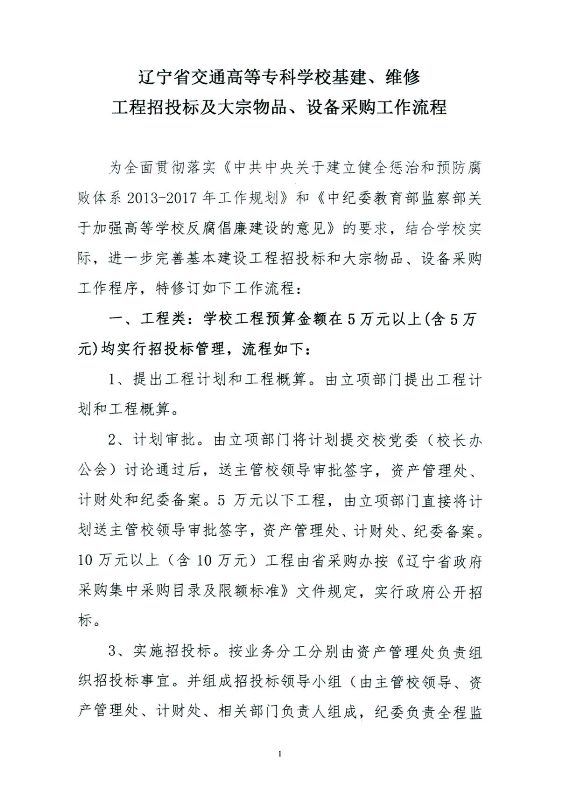 辽宁省交通高等专科学校基建、维修
工程招投标及大宗物品、设备采购工作流程

为全面贯彻落实《中共中央关于建立健全惩治和预防腐败体系 2013-2017 年工作规划》和《中纪委教育部监察部关于加强高等学校反腐倡廉建设的意见》的要求，结合学校实际，进一步完善基本建设工程招投标和大宗物品、设备采购工作程序，特修订如下工作流程：

一、工程类：学校工程预算金额在 5 万元以上(含 5 万元)均实行招投标管理，流程如下：

1、提出工程计划和工程概算。由立项部门提出工程计划和工程概算。

2、计划审批。由立项部门将计划提交校党委（校长办公会）讨论通过后，送主管校领导审批签字，资产管理处、计财处和纪委备案。5 万元以下工程，由立项部门直接将计划送主管校领导审批签字，资产管理处、计财处、纪委备案。10 万元以上（含 10 万元）工程由省采购办按《辽宁省政府采购集中采购目录及限额标准》文件规定，实行政府公开招标。

3、实施招投标。按业务分工分别由资产管理处负责组织招投标事宜。并组成招投标领导小组（由主管校领导、资产管理处、计财处、相关部门负责人组成，纪委负责全程监

1